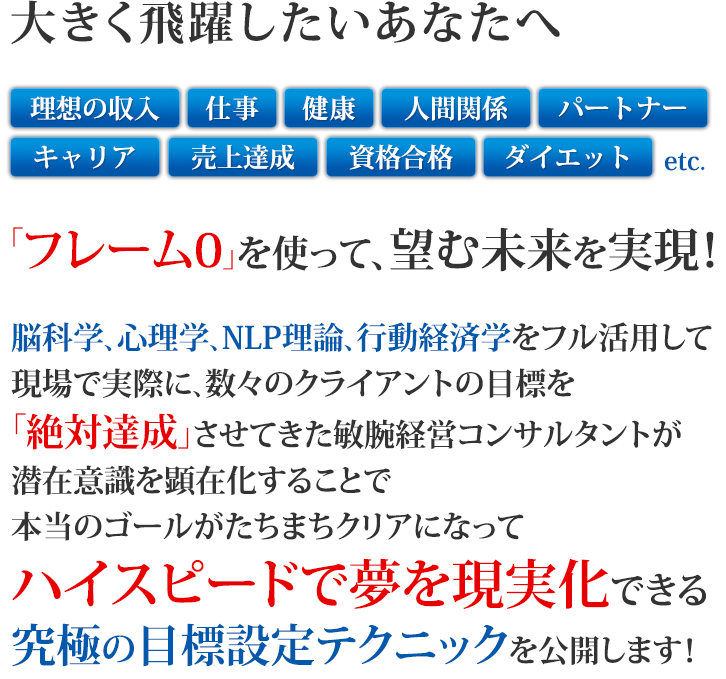 大きく飛躍したいあなたへ

理想の収入 仕事 健康 人間関係 パートナー
キャリア 売上達成 資格合格 ダイエット etc.

「フレーム0」を使って、望む未来を実現!

脳科学、心理学、NLP理論、行動経済学をフル活用して現場で実際に、数々のクライアントの目標を「絶対達成」させてきた敏腕経営コンサルタントが潜在意識を顕在化することで本当のゴールがたちまちクリアになってハイスピードで夢を現実化できる究極の目標設定テクニックを公開します!